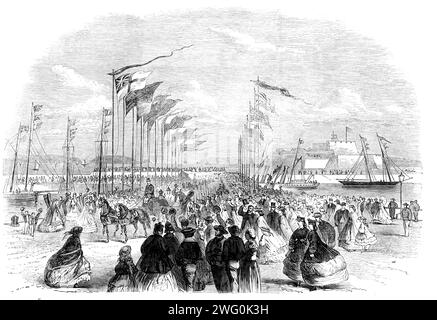 alamy - 2WG0K3H